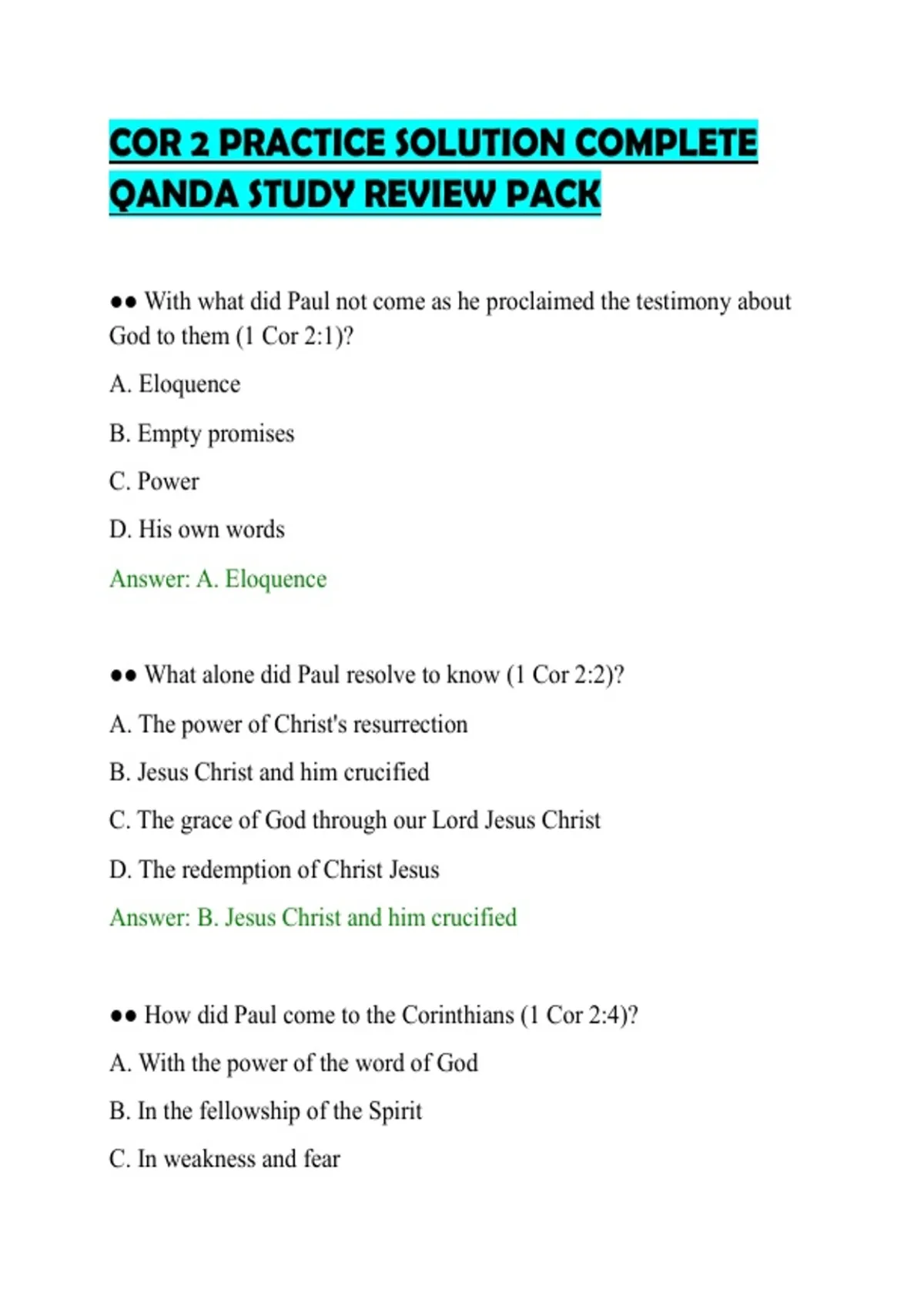 COR 2 PRACTICE SOLUTION COMPLETE QANDA STUDY REVIEW PACK

●● With what did Paul not come as he proclaimed the testimony about God to them (1 Cor 2:1)?

A. Eloquence

B. Empty promises

C. Power

D. His own words

Answer: A. Eloquence

●● What alone did Paul resolve to know (1 Cor 2:2)?

A. The power of Christ's resurrection

B. Jesus Christ and him crucified

C. The grace of God through our Lord Jesus Christ

D. The redemption of Christ Jesus

Answer: B. Jesus Christ and him crucified

●● How did Paul come to the Corinthians (1 Cor 2:4)?

A. With the power of the word of God

B. In the fellowship of the Spirit

C. In weakness and fear